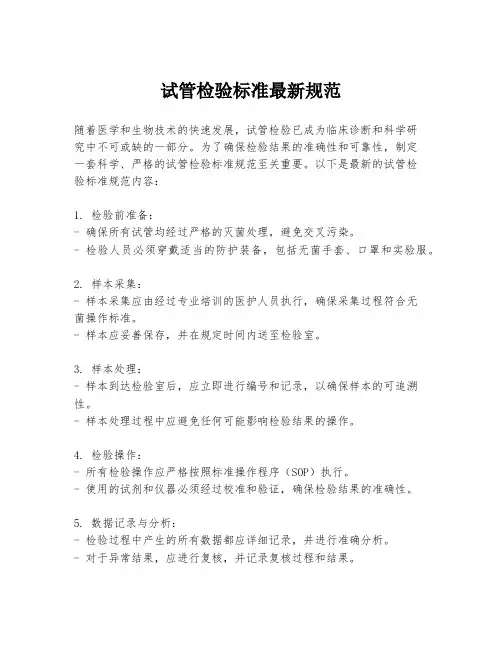 试管检验标准最新规范

随着医学和生物技术的快速发展，试管检验已成为临床诊断和科学研究中不可或缺的一部分。为了确保检验结果的准确性和可靠性，制定一套科学、严格的试管检验标准规范至关重要。以下是最新的试管检验标准规范内容：

1. 检验前准备：
- 确保所有试管均经过严格的灭菌处理，避免交叉污染。
- 检验人员必须穿戴适当的防护装备，包括无菌手套、口罩和实验服。

2. 样本采集：
- 样本采集应由经过专业培训的医护人员执行，确保采集过程符合无菌操作标准。
- 样本应妥善保存，并在规定时间内送至检验室。

3. 样本处理：
- 样本到达检验室后，应立即进行编号和记录，以确保样本的可追溯性。
- 样本处理过程中应避免任何可能影响检验结果的操作。

4. 检验操作：
- 所有检验操作应严格按照标准操作程序（SOP）执行。
- 使用的试剂和仪器必须经过校准和验证，确保检验结果的准确性。

5. 数据记录与分析：
- 检验过程中产生的所有数据都应详细记录，并进行准确分析。
- 对于异常结果，应进行复核，并记录复核过程和结果。